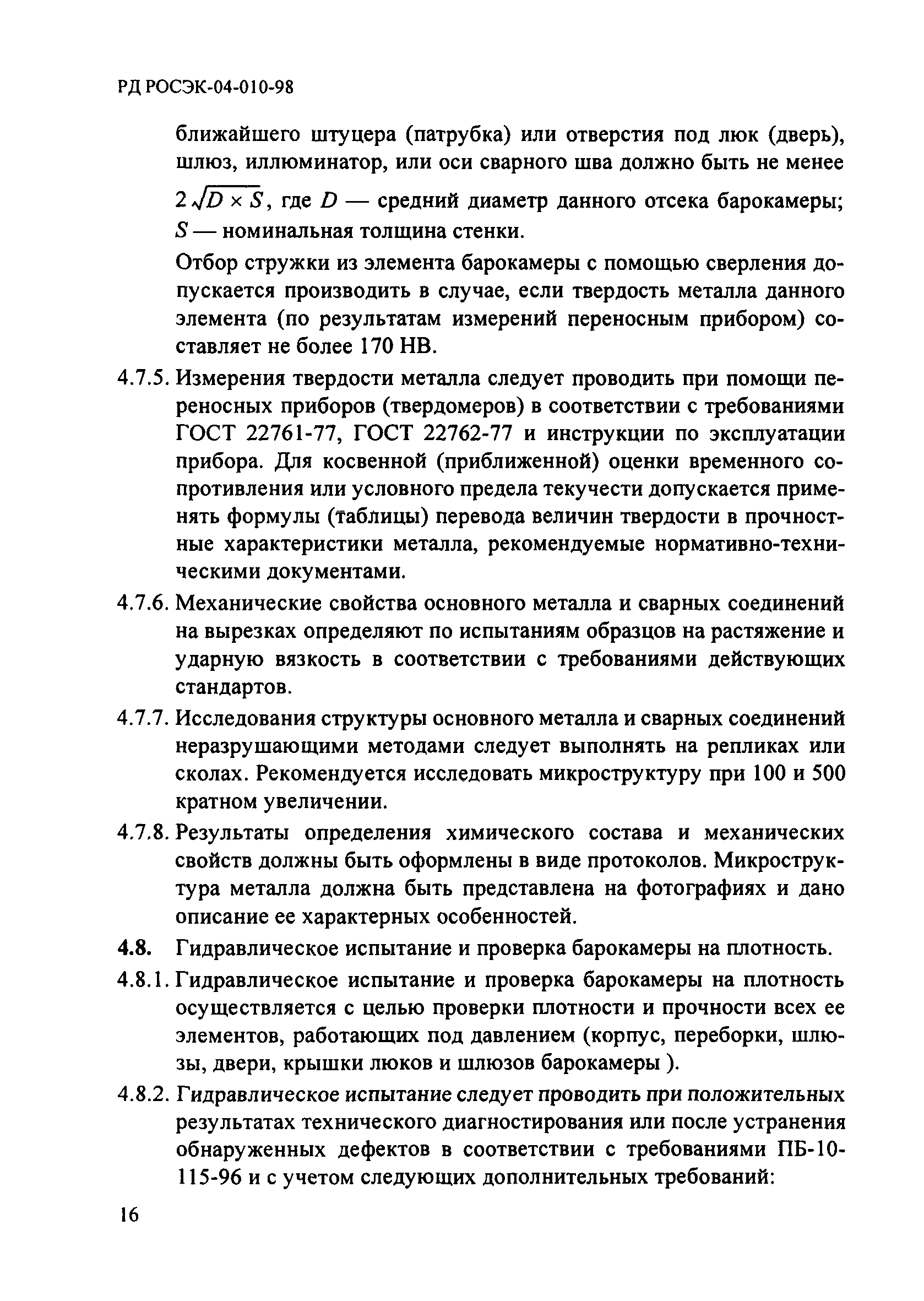 РД РОСЭК-04-010-98

ближайшего штуцера (патрубка) или отверстия под люк (дверь), шлюз, иллюминатор, или оси сварного шва должно быть не менее $2\sqrt{D \times S}$, где $D$ — средний диаметр данного отсека барокамеры; $S$ — номинальная толщина стенки.

Отбор стружки из элемента барокамеры с помощью сверления допускается производить в случае, если твердость металла данного элемента (по результатам измерений переносным прибором) составляет не более 170 НВ.

4.7.5. Измерения твердости металла следует проводить при помощи переносных приборов (твердомеров) в соответствии с требованиями ГОСТ 22761-77, ГОСТ 22762-77 и инструкции по эксплуатации прибора. Для косвенной (приближенной) оценки временного сопротивления или условного предела текучести допускается применять формулы (таблицы) перевода величин твердости в прочностные характеристики металла, рекомендуемые нормативно-техническими документами.

4.7.6. Механические свойства основного металла и сварных соединений на вырезках определяют по испытаниям образцов на растяжение и ударную вязкость в соответствии с требованиями действующих стандартов.

4.7.7. Исследования структуры основного металла и сварных соединений неразрушающими методами следует выполнять на репликах или сколах. Рекомендуется исследовать микроструктуру при 100 и 500 кратном увеличении.

4.7.8. Результаты определения химического состава и механических свойств должны быть оформлены в виде протоколов. Микроструктура металла должна быть представлена на фотографиях и дано описание ее характерных особенностей.

4.8. Гидравлическое испытание и проверка барокамеры на плотность.

4.8.1. Гидравлическое испытание и проверка барокамеры на плотность осуществляется с целью проверки плотности и прочности всех ее элементов, работающих под давлением (корпус, переборки, шлюзы, двери, крышки люков и шлюзов барокамеры ).

4.8.2. Гидравлическое испытание следует проводить при положительных результатах технического диагностирования или после устранения обнаруженных дефектов в соответствии с требованиями ПБ-10-115-96 и с учетом следующих дополнительных требований:

16